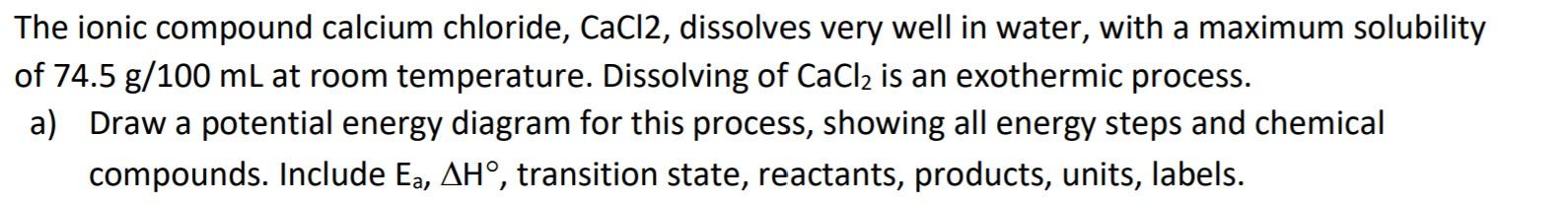 The ionic compound calcium chloride, CaCl2, dissolves very well in water, with a maximum solubility of 74.5 g/100 mL at room temperature. Dissolving of $CaCl_2$ is an exothermic process.

a) Draw a potential energy diagram for this process, showing all energy steps and chemical compounds. Include $E_a$, $\Delta H°$, transition state, reactants, products, units, labels.